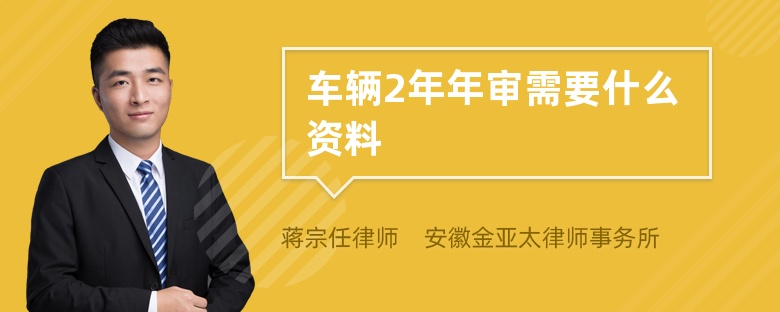 车辆2年年审需要什么资料

蒋宗任律师 安徽金亚太律师事务所